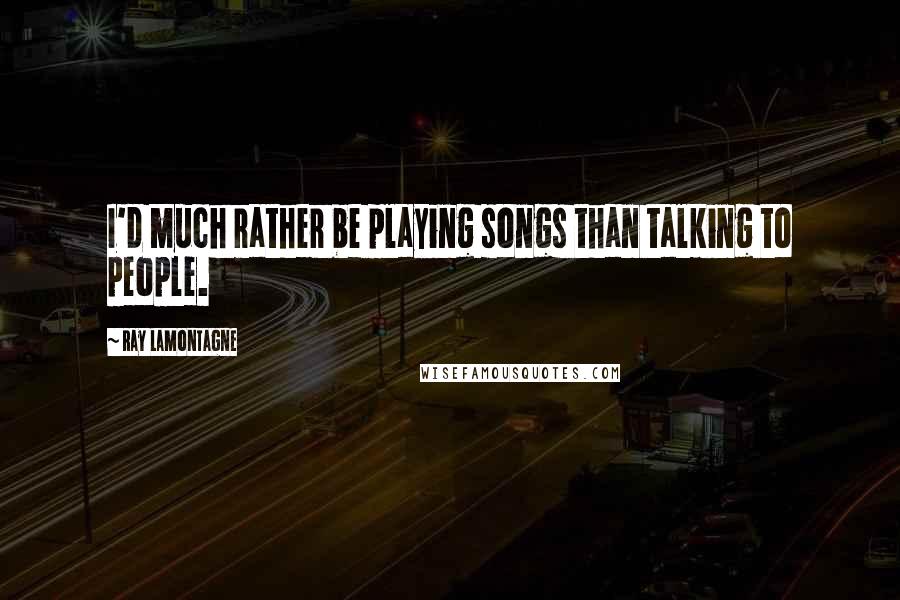 I'D MUCH RATHER BE PLAYING SONGS THAN TALKING TO PEOPLE.

~ RAY LAMONTAGNE

WISEFAMOUSQUOTES.COM